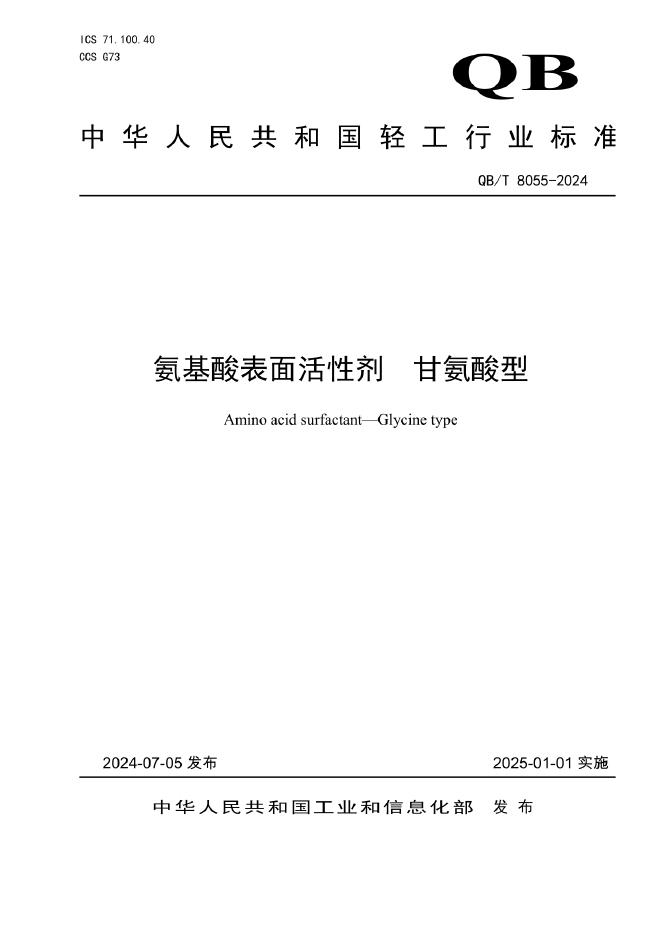 ICS 71.100.40
CCS G73

QB

中华人民共和国轻工行业标准

QB/T 8055-2024

氨基酸表面活性剂　甘氨酸型

Amino acid surfactant—Glycine type

2024-07-05 发布

2025-01-01 实施

中华人民共和国工业和信息化部　发布